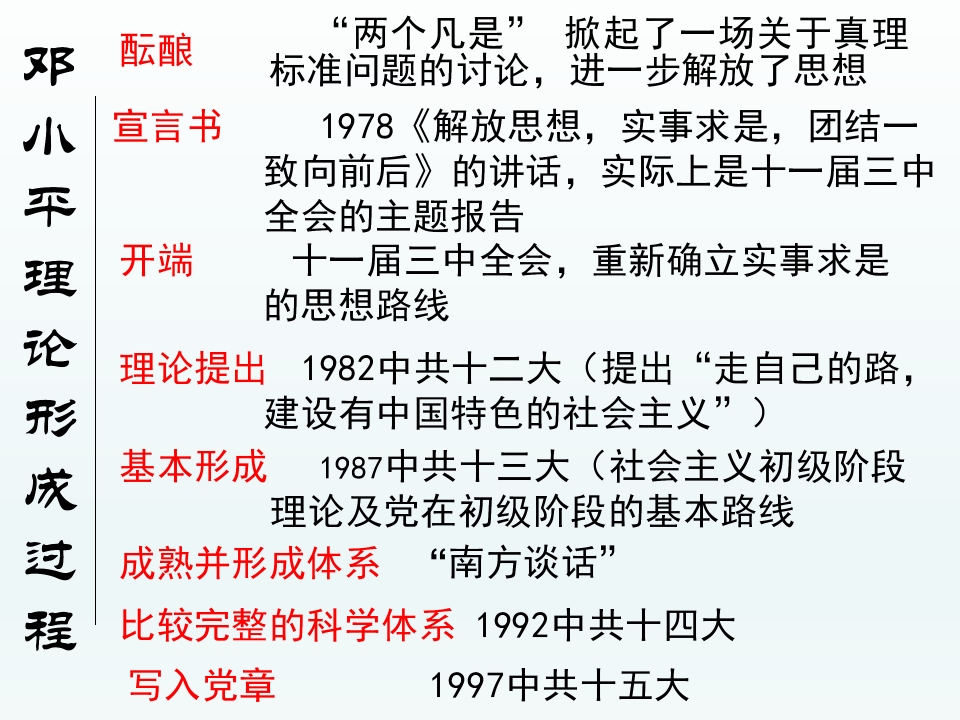 邓小平理论形成过程

酝酿 “两个凡是” 掀起了一场关于真理标准问题的讨论，进一步解放了思想

宣言书 1978《解放思想，实事求是，团结一致向前后》的讲话，实际上是十一届三中全会的主题报告

开端 十一届三中全会，重新确立实事求是的思想路线

理论提出 1982中共十二大（提出“走自己的路，建设有中国特色的社会主义”）

基本形成 1987中共十三大（社会主义初级阶段理论及党在初级阶段的基本路线

成熟并形成体系 “南方谈话”

比较完整的科学体系 1992中共十四大

写入党章 1997中共十五大